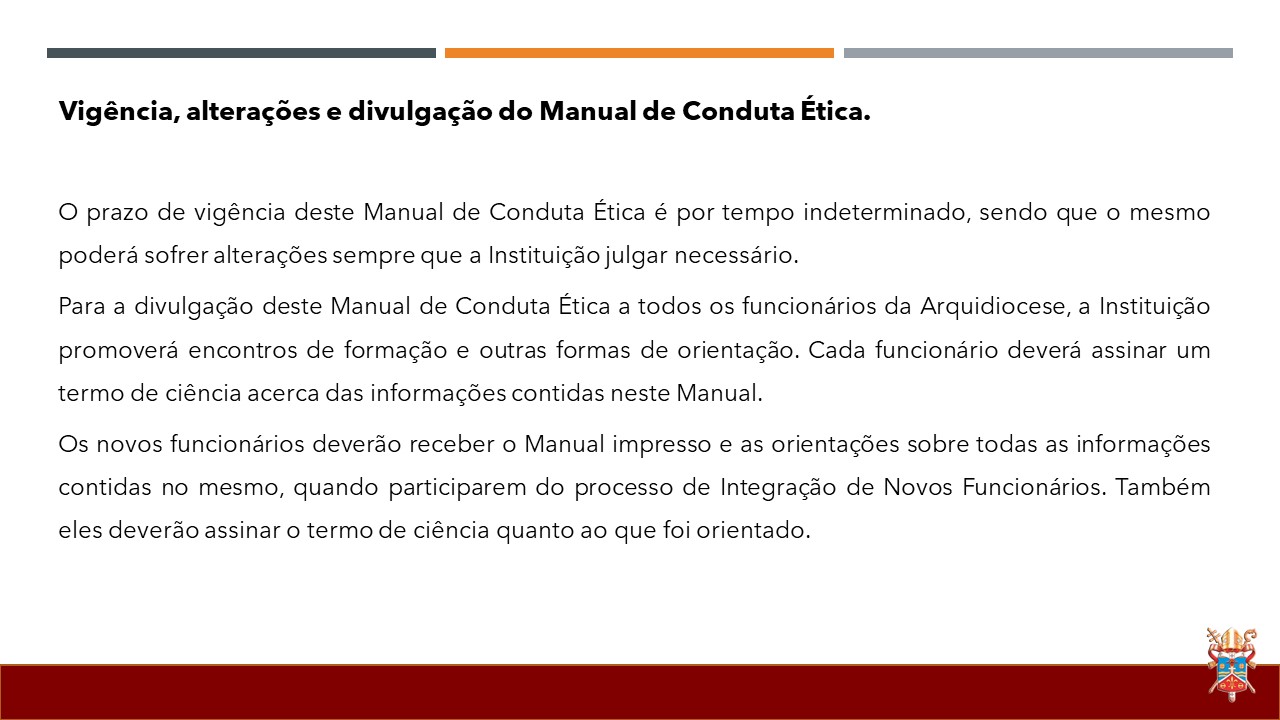 Vigência, alterações e divulgação do Manual de Conduta Ética.

O prazo de vigência deste Manual de Conduta Ética é por tempo indeterminado, sendo que o mesmo poderá sofrer alterações sempre que a Instituição julgar necessário.

Para a divulgação deste Manual de Conduta Ética a todos os funcionários da Arquidiocese, a Instituição promoverá encontros de formação e outras formas de orientação. Cada funcionário deverá assinar um termo de ciência acerca das informações contidas neste Manual.

Os novos funcionários deverão receber o Manual impresso e as orientações sobre todas as informações contidas no mesmo, quando participarem do processo de Integração de Novos Funcionários. Também eles deverão assinar o termo de ciência quanto ao que foi orientado.